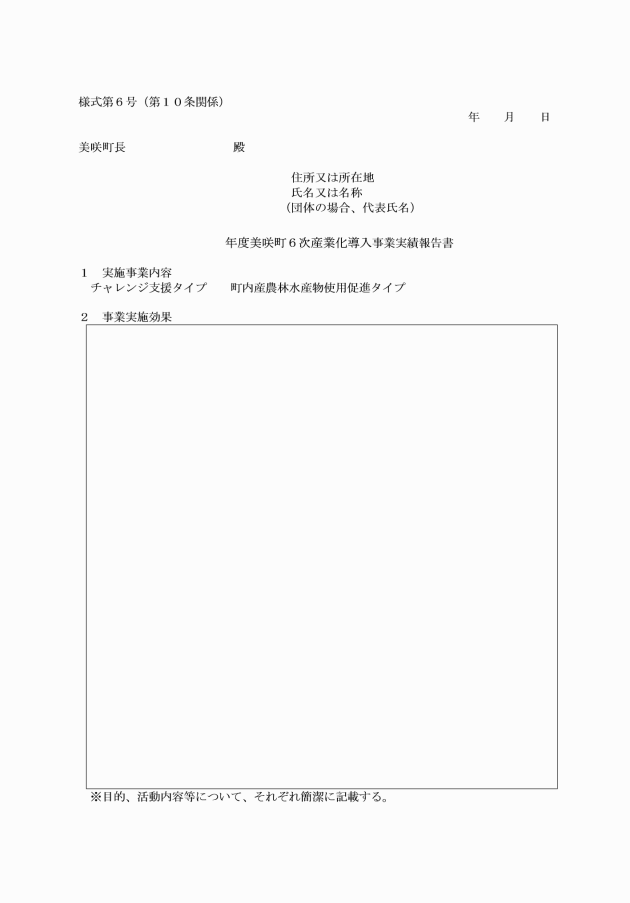 様式第６号（第１０条関係）

年　月　日

美咲町長　　　　　殿

住所又は所在地
氏名又は名称
（団体の場合、代表氏名）

年度美咲町６次産業化導入事業実績報告書

１　実施事業内容
チャレンジ支援タイプ　　町内産農林水産物使用促進タイプ

２　事業実施効果

※目的、活動内容等について、それぞれ簡潔に記載する。